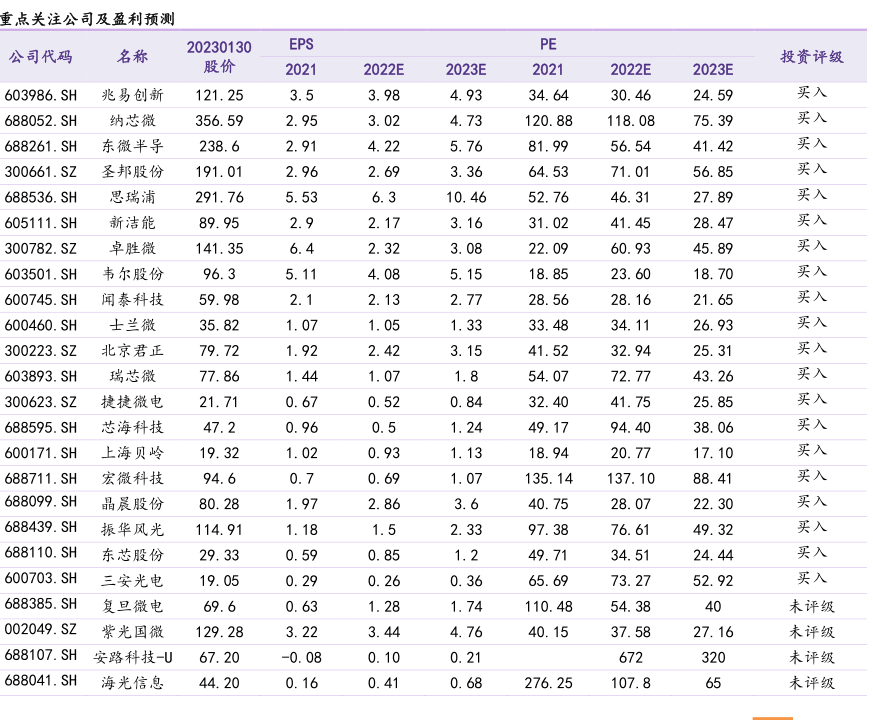 重点关注公司及盈利预测

| 公司代码 | 名称 | 20230130 股价 | EPS 2021 | EPS 2022E | EPS 2023E | PE 2021 | PE 2022E | PE 2023E | 投资评级 |
|---|---|---|---|---|---|---|---|---|---|
| 603986.SH | 兆易创新 | 121.25 | 3.5 | 3.98 | 4.93 | 34.64 | 30.46 | 24.59 | 买入 |
| 688052.SH | 纳芯微 | 356.59 | 2.95 | 3.02 | 4.73 | 120.88 | 118.08 | 75.39 | 买入 |
| 688261.SH | 东微半导 | 238.6 | 2.91 | 4.22 | 5.76 | 81.99 | 56.54 | 41.42 | 买入 |
| 300661.SZ | 圣邦股份 | 191.01 | 2.96 | 2.69 | 3.36 | 64.53 | 71.01 | 56.85 | 买入 |
| 688536.SH | 思瑞浦 | 291.76 | 5.53 | 6.3 | 10.46 | 52.76 | 46.31 | 27.89 | 买入 |
| 605111.SH | 新洁能 | 89.95 | 2.9 | 2.17 | 3.16 | 31.02 | 41.45 | 28.47 | 买入 |
| 300782.SZ | 卓胜微 | 141.35 | 6.4 | 2.32 | 3.08 | 22.09 | 60.93 | 45.89 | 买入 |
| 603501.SH | 韦尔股份 | 96.3 | 5.11 | 4.08 | 5.15 | 18.85 | 23.60 | 18.70 | 买入 |
| 600745.SH | 闻泰科技 | 59.98 | 2.1 | 2.13 | 2.77 | 28.56 | 28.16 | 21.65 | 买入 |
| 600460.SH | 士兰微 | 35.82 | 1.07 | 1.05 | 1.33 | 33.48 | 34.11 | 26.93 | 买入 |
| 300223.SZ | 北京君正 | 79.72 | 1.92 | 2.42 | 3.15 | 41.52 | 32.94 | 25.31 | 买入 |
| 603893.SH | 瑞芯微 | 77.86 | 1.44 | 1.07 | 1.8 | 54.07 | 72.77 | 43.26 | 买入 |
| 300623.SZ | 捷捷微电 | 21.71 | 0.67 | 0.52 | 0.84 | 32.40 | 41.75 | 25.85 | 买入 |
| 688595.SH | 芯海科技 | 47.2 | 0.96 | 0.5 | 1.24 | 49.17 | 94.40 | 38.06 | 买入 |
| 600171.SH | 上海贝岭 | 19.32 | 1.02 | 0.93 | 1.13 | 18.94 | 20.77 | 17.10 | 买入 |
| 688711.SH | 宏微科技 | 94.6 | 0.7 | 0.69 | 1.07 | 135.14 | 137.10 | 88.41 | 买入 |
| 688099.SH | 晶晨股份 | 80.28 | 1.97 | 2.86 | 3.6 | 40.75 | 28.07 | 22.30 | 买入 |
| 688439.SH | 振华风光 | 114.91 | 1.18 | 1.5 | 2.33 | 97.38 | 76.61 | 49.32 | 买入 |
| 688110.SH | 东芯股份 | 29.33 | 0.59 | 0.85 | 1.2 | 49.71 | 34.51 | 24.44 | 买入 |
| 600703.SH | 三安光电 | 19.05 | 0.29 | 0.26 | 0.36 | 65.69 | 73.27 | 52.92 | 买入 |
| 688385.SH | 复旦微电 | 69.6 | 0.63 | 1.28 | 1.74 | 110.48 | 54.38 | 40 | 未评级 |
| 002049.SZ | 紫光国微 | 129.28 | 3.22 | 3.44 | 4.76 | 40.15 | 37.58 | 27.16 | 未评级 |
| 688107.SH | 安路科技-U | 67.20 | -0.08 | 0.10 | 0.21 | | 672 | 320 | 未评级 |
| 688041.SH | 海光信息 | 44.20 | 0.16 | 0.41 | 0.68 | 276.25 | 107.8 | 65 | 未评级 |